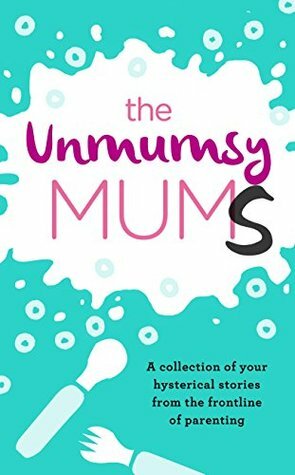 the
Unmumsy
MUMS

A collection of your hysterical stories from the frontline of parenting